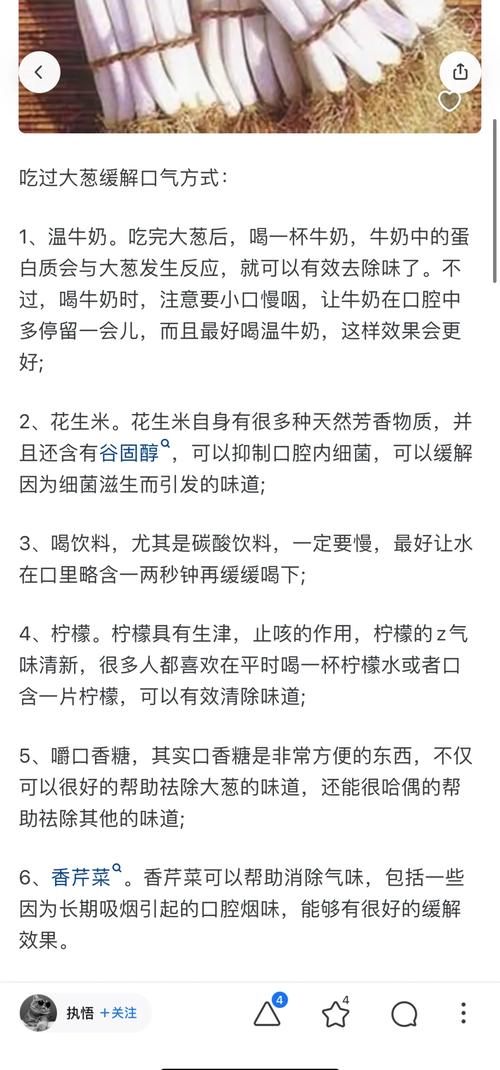 吃过大葱缓解口气方式：

1、温牛奶。吃完大葱后，喝一杯牛奶，牛奶中的蛋白质会与大葱发生反应，就可以有效去除味了。不过，喝牛奶时，注意要小口慢咽，让牛奶在口腔中多停留一会儿，而且最好喝温牛奶，这样效果会更好;

2、花生米。花生米自身有很多种天然芳香物质，并且还含有谷固醇，可以抑制口腔内细菌，可以缓解因为细菌滋生而引发的味道;

3、喝饮料，尤其是碳酸饮料，一定要慢，最好让水在口里略含一两秒钟再缓缓喝下;

4、柠檬。柠檬具有生津，止咳的作用，柠檬的z气味清新，很多人都喜欢在平时喝一杯柠檬水或者口含一片柠檬，可以有效清除味道;

5、嚼口香糖，其实口香糖是非常方便的东西，不仅可以很好的帮助祛除大葱的味道，还能很哈偶的帮助祛除其他的味道;

6、香芹菜。香芹菜可以帮助消除气味，包括一些因为长期吸烟引起的口腔烟味，能够有很好的缓解效果。

执悟 +关注 4 4